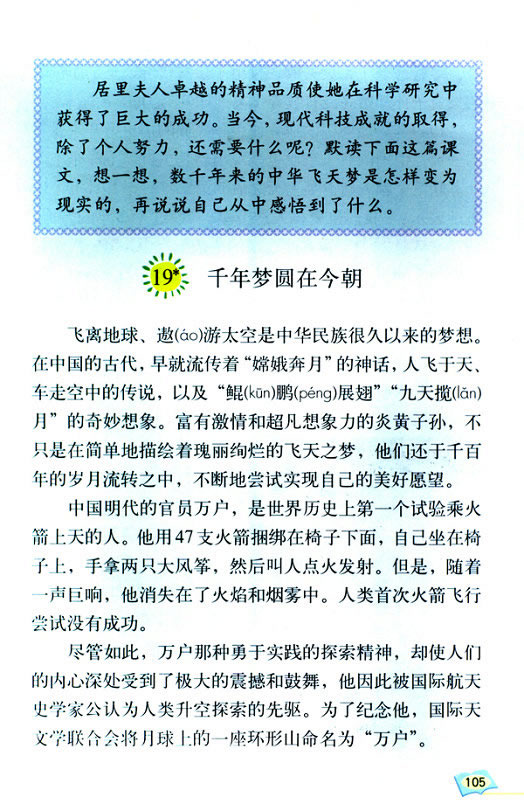 居里夫人卓越的精神品质使她在科学研究中获得了巨大的成功。当今，现代科技成就的取得，除了个人努力，还需要什么呢？默读下面这篇课文，想一想，数千年来的中华飞天梦是怎样变为现实的，再说说自己从中感悟到了什么。

19* 千年梦圆在今朝

飞离地球、遨(áo)游太空是中华民族很久以来的梦想。在中国的古代，早就流传着“嫦娥奔月”的神话，人飞于天、车走空中的传说，以及“鲲(kūn)鹏(péng)展翅”“九天揽(lǎn)月”的奇妙想象。富有激情和超凡想象力的炎黄子孙，不只是在简单地描绘着瑰丽绚烂的飞天之梦，他们还于千百年的岁月流转之中，不断地尝试实现自己的美好愿望。

中国明代的官员万户，是世界历史上第一个试验乘火箭上天的人。他用47支火箭捆绑在椅子下面，自己坐在椅子上，手拿两只大风筝，然后叫人点火发射。但是，随着一声巨响，他消失在了火焰和烟雾中。人类首次火箭飞行尝试没有成功。

尽管如此，万户那种勇于实践的探索精神，却使人们的内心深处受到了极大的震撼和鼓舞，他因此被国际航天史学家公认为人类升空探索的先驱。为了纪念他，国际天文学联合会将月球上的一座环形山命名为“万户”。

105